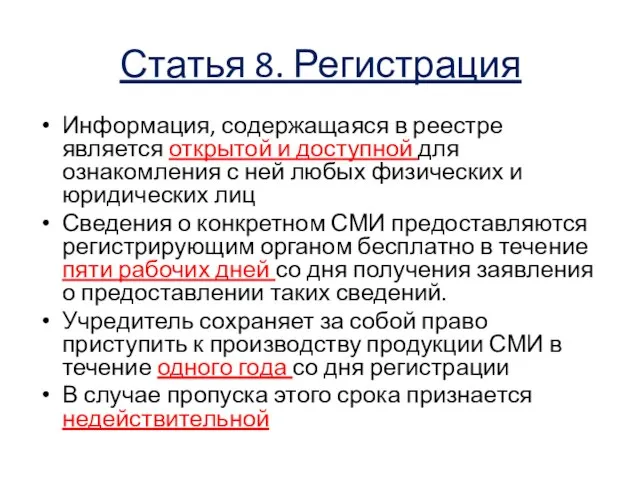 Статья 8. Регистрация

• Информация, содержащаяся в реестре является открытой и доступной для ознакомления с ней любых физических и юридических лиц

• Сведения о конкретном СМИ предоставляются регистрирующим органом бесплатно в течение пяти рабочих дней со дня получения заявления о предоставлении таких сведений.

• Учредитель сохраняет за собой право приступить к производству продукции СМИ в течение одного года со дня регистрации

• В случае пропуска этого срока признается недействительной